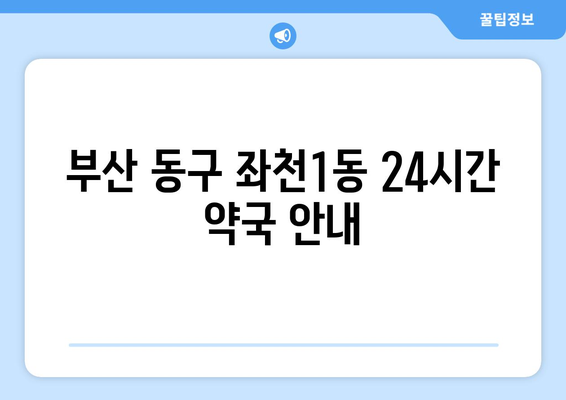 꿀팁정보

부산 동구 좌천1동 24시간 약국 안내